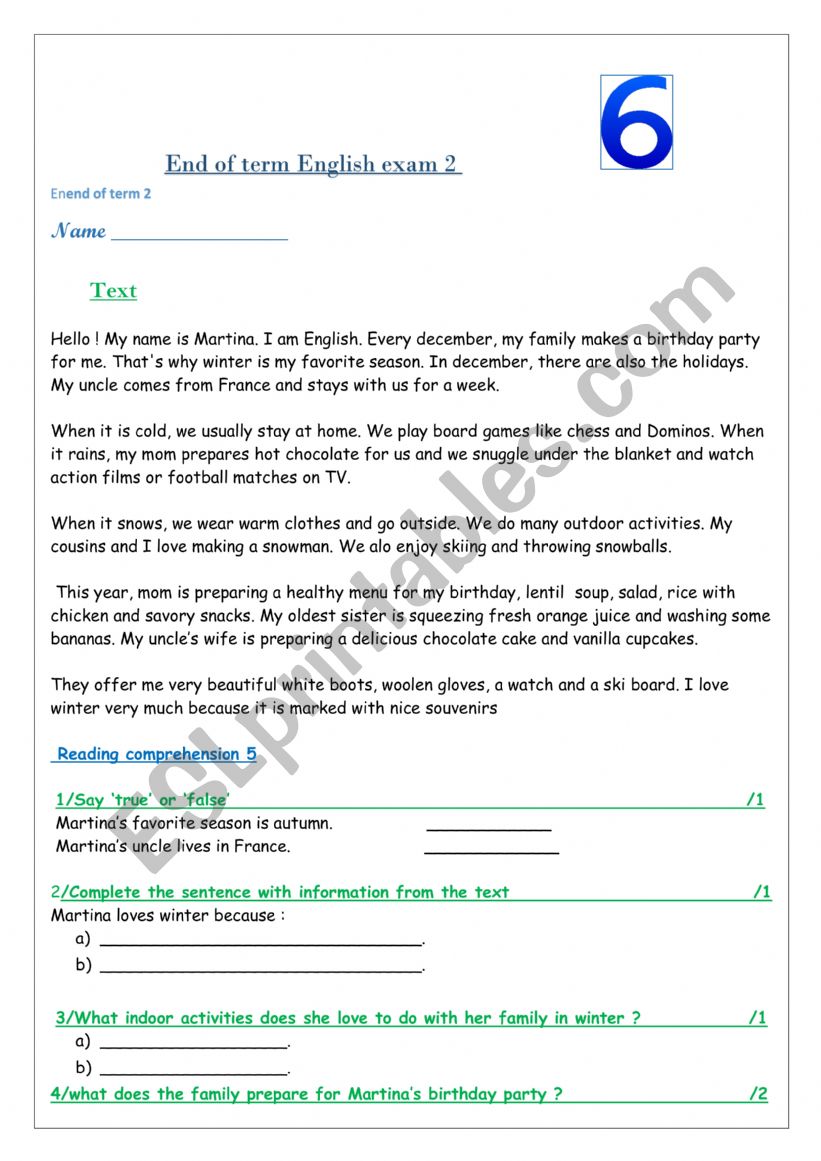 6

End of term English exam 2

Enend of term 2

Name ________________

Text

Hello ! My name is Martina. I am English. Every december, my family makes a birthday party for me. That's why winter is my favorite season. In december, there are also the holidays. My uncle comes from France and stays with us for a week.

When it is cold, we usually stay at home. We play board games like chess and Dominos. When it rains, my mom prepares hot chocolate for us and we snuggle under the blanket and watch action films or football matches on TV.

When it snows, we wear warm clothes and go outside. We do many outdoor activities. My cousins and I love making a snowman. We alo enjoy skiing and throwing snowballs.

This year, mom is preparing a healthy menu for my birthday, lentil soup, salad, rice with chicken and savory snacks. My oldest sister is squeezing fresh orange juice and washing some bananas. My uncle's wife is preparing a delicious chocolate cake and vanilla cupcakes.

They offer me very beautiful white boots, woolen gloves, a watch and a ski board. I love winter very much because it is marked with nice souvenirs

Reading comprehension 5

1/Say 'true' or 'false' /1

Martina's favorite season is autumn. ____________

Martina's uncle lives in France. ____________

2/Complete the sentence with information from the text /1

Martina loves winter because :

a) ________________________________.

b) ________________________________.

3/What indoor activities does she love to do with her family in winter ? /1

a) __________________.

b) __________________.

4/what does the family prepare for Martina's birthday party ? /2

ESLprintables.com